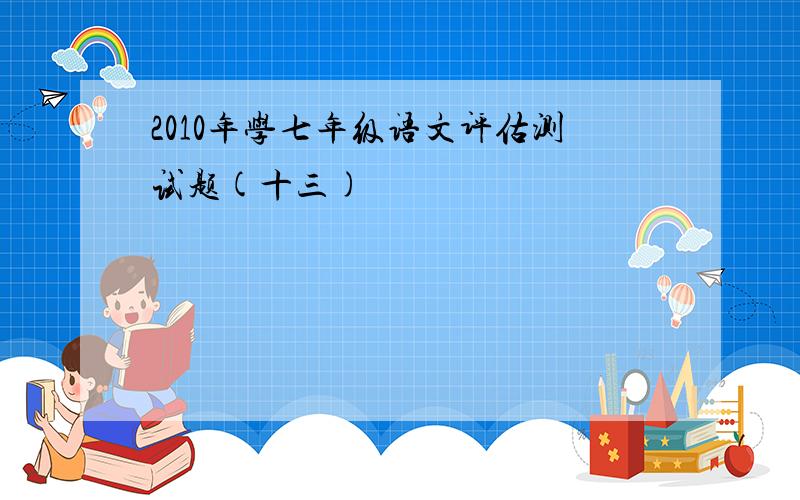 2010年學七年级语文评估测试题(十三)